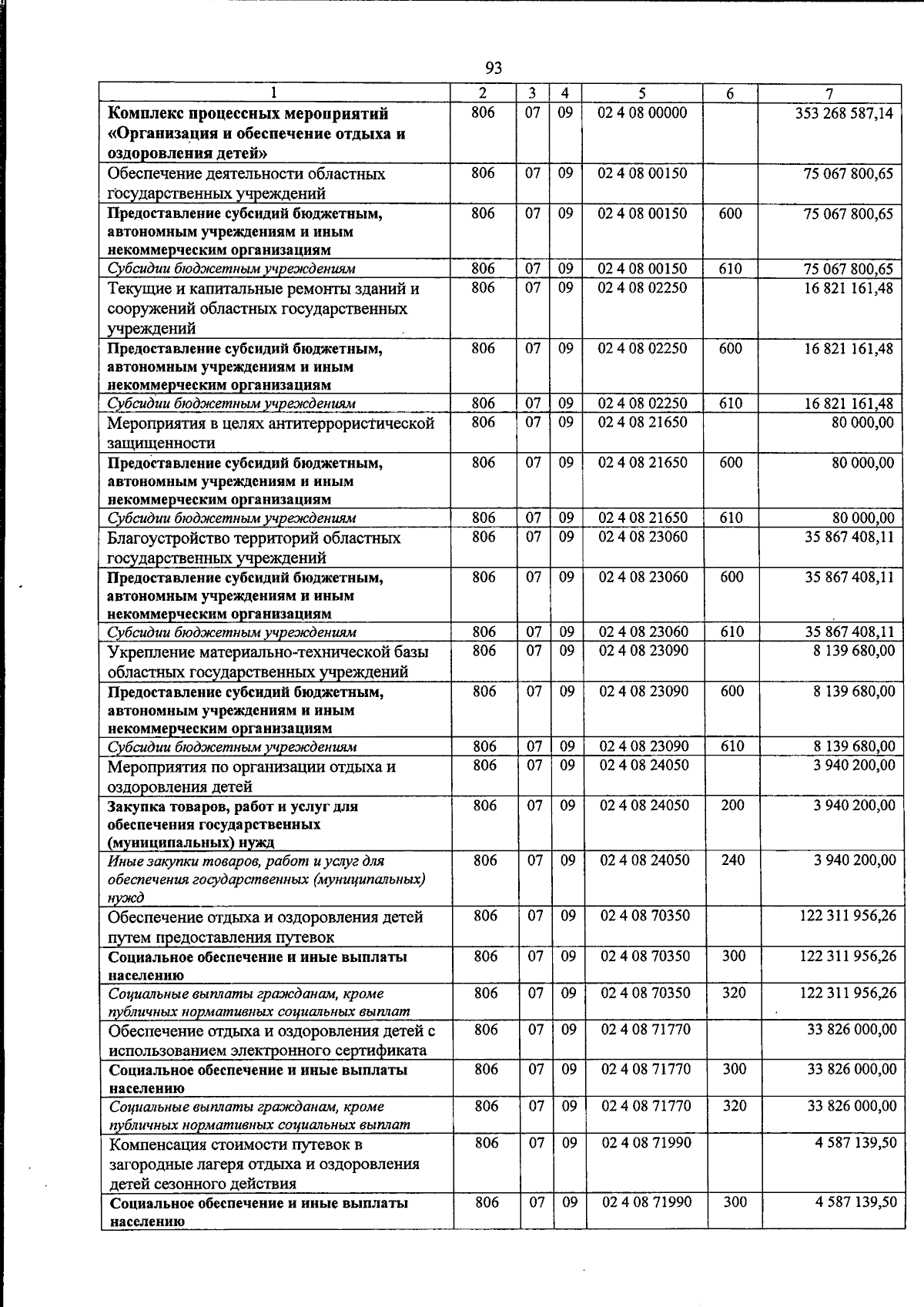 93

| 1 | 2 | 3 | 4 | 5 | 6 | 7 |
|---|---|---|---|---|---|---|
| Комплекс процессных мероприятий «Организация и обеспечение отдыха и оздоровления детей» | 806 | 07 | 09 | 02 4 08 00000 |  | 353 268 587,14 |
| Обеспечение деятельности областных государственных учреждений | 806 | 07 | 09 | 02 4 08 00150 |  | 75 067 800,65 |
| Предоставление субсидий бюджетным, автономным учреждениям и иным некоммерческим организациям | 806 | 07 | 09 | 02 4 08 00150 | 600 | 75 067 800,65 |
| Субсидии бюджетным учреждениям | 806 | 07 | 09 | 02 4 08 00150 | 610 | 75 067 800,65 |
| Текущие и капитальные ремонты зданий и сооружений областных государственных учреждений | 806 | 07 | 09 | 02 4 08 02250 |  | 16 821 161,48 |
| Предоставление субсидий бюджетным, автономным учреждениям и иным некоммерческим организациям | 806 | 07 | 09 | 02 4 08 02250 | 600 | 16 821 161,48 |
| Субсидии бюджетным учреждениям | 806 | 07 | 09 | 02 4 08 02250 | 610 | 16 821 161,48 |
| Мероприятия в целях антитеррористической защищенности | 806 | 07 | 09 | 02 4 08 21650 |  | 80 000,00 |
| Предоставление субсидий бюджетным, автономным учреждениям и иным некоммерческим организациям | 806 | 07 | 09 | 02 4 08 21650 | 600 | 80 000,00 |
| Субсидии бюджетным учреждениям | 806 | 07 | 09 | 02 4 08 21650 | 610 | 80 000,00 |
| Благоустройство территорий областных государственных учреждений | 806 | 07 | 09 | 02 4 08 23060 |  | 35 867 408,11 |
| Предоставление субсидий бюджетным, автономным учреждениям и иным некоммерческим организациям | 806 | 07 | 09 | 02 4 08 23060 | 600 | 35 867 408,11 |
| Субсидии бюджетным учреждениям | 806 | 07 | 09 | 02 4 08 23060 | 610 | 35 867 408,11 |
| Укрепление материально-технической базы областных государственных учреждений | 806 | 07 | 09 | 02 4 08 23090 |  | 8 139 680,00 |
| Предоставление субсидий бюджетным, автономным учреждениям и иным некоммерческим организациям | 806 | 07 | 09 | 02 4 08 23090 | 600 | 8 139 680,00 |
| Субсидии бюджетным учреждениям | 806 | 07 | 09 | 02 4 08 23090 | 610 | 8 139 680,00 |
| Мероприятия по организации отдыха и оздоровления детей | 806 | 07 | 09 | 02 4 08 24050 |  | 3 940 200,00 |
| Закупка товаров, работ и услуг для обеспечения государственных (муниципальных) нужд | 806 | 07 | 09 | 02 4 08 24050 | 200 | 3 940 200,00 |
| Иные закупки товаров, работ и услуг для обеспечения государственных (муниципальных) нужд | 806 | 07 | 09 | 02 4 08 24050 | 240 | 3 940 200,00 |
| Обеспечение отдыха и оздоровления детей путем предоставления путевок | 806 | 07 | 09 | 02 4 08 70350 |  | 122 311 956,26 |
| Социальное обеспечение и иные выплаты населению | 806 | 07 | 09 | 02 4 08 70350 | 300 | 122 311 956,26 |
| Социальные выплаты гражданам, кроме публичных нормативных социальных выплат | 806 | 07 | 09 | 02 4 08 70350 | 320 | 122 311 956,26 |
| Обеспечение отдыха и оздоровления детей с использованием электронного сертификата | 806 | 07 | 09 | 02 4 08 71770 |  | 33 826 000,00 |
| Социальное обеспечение и иные выплаты населению | 806 | 07 | 09 | 02 4 08 71770 | 300 | 33 826 000,00 |
| Социальные выплаты гражданам, кроме публичных нормативных социальных выплат | 806 | 07 | 09 | 02 4 08 71770 | 320 | 33 826 000,00 |
| Компенсация стоимости путевок в загородные лагеря отдыха и оздоровления детей сезонного действия | 806 | 07 | 09 | 02 4 08 71990 |  | 4 587 139,50 |
| Социальное обеспечение и иные выплаты населению | 806 | 07 | 09 | 02 4 08 71990 | 300 | 4 587 139,50 |